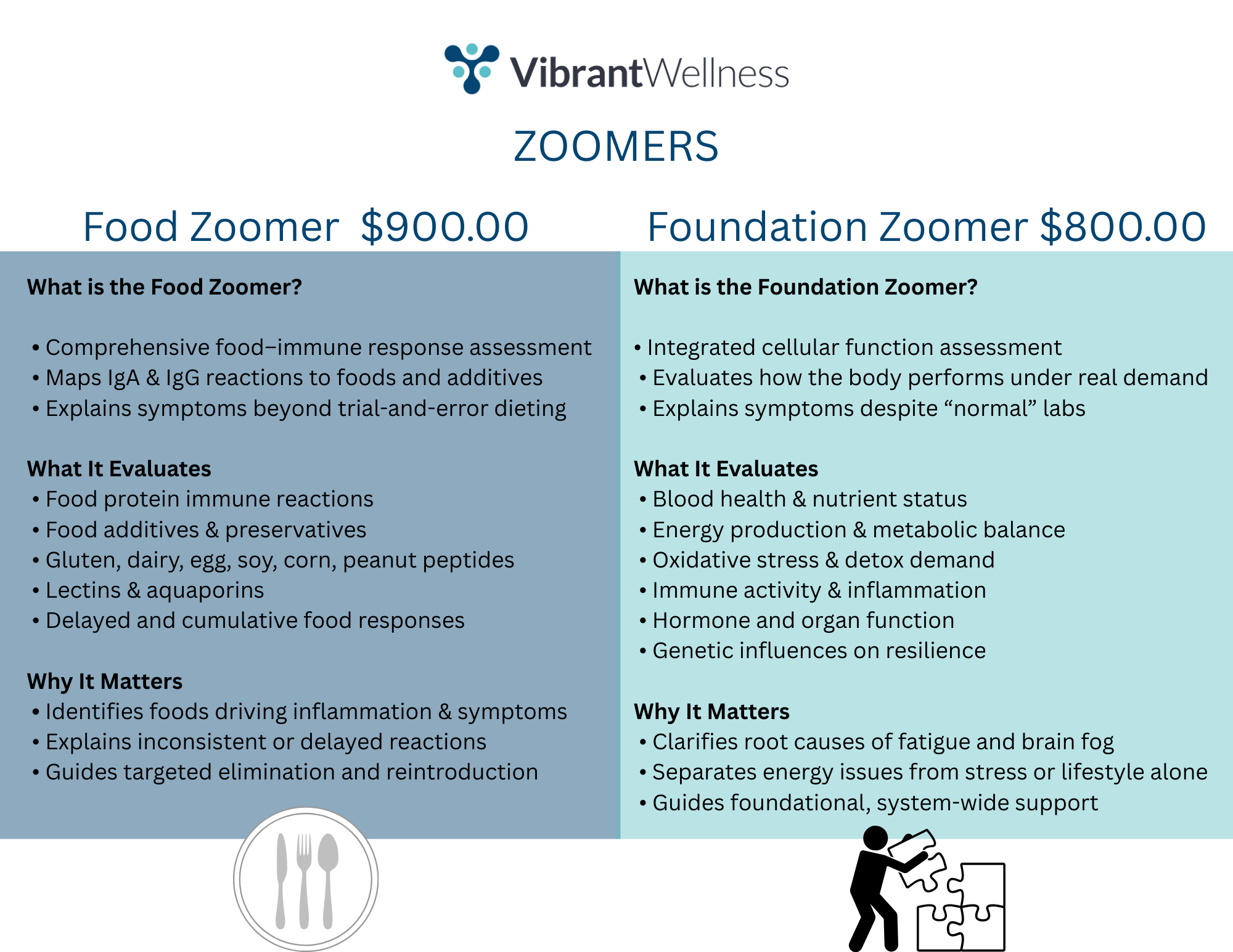 VibrantWellness

ZOOMERS

Food Zoomer $900.00

What is the Food Zoomer?

• Comprehensive food–immune response assessment
• Maps IgA & IgG reactions to foods and additives
• Explains symptoms beyond trial-and-error dieting

What It Evaluates
• Food protein immune reactions
• Food additives & preservatives
• Gluten, dairy, egg, soy, corn, peanut peptides
• Lectins & aquaporins
• Delayed and cumulative food responses

Why It Matters
• Identifies foods driving inflammation & symptoms
• Explains inconsistent or delayed reactions
• Guides targeted elimination and reintroduction

Foundation Zoomer $800.00

What is the Foundation Zoomer?

• Integrated cellular function assessment
• Evaluates how the body performs under real demand
• Explains symptoms despite “normal” labs

What It Evaluates
• Blood health & nutrient status
• Energy production & metabolic balance
• Oxidative stress & detox demand
• Immune activity & inflammation
• Hormone and organ function
• Genetic influences on resilience

Why It Matters
• Clarifies root causes of fatigue and brain fog
• Separates energy issues from stress or lifestyle alone
• Guides foundational, system-wide support